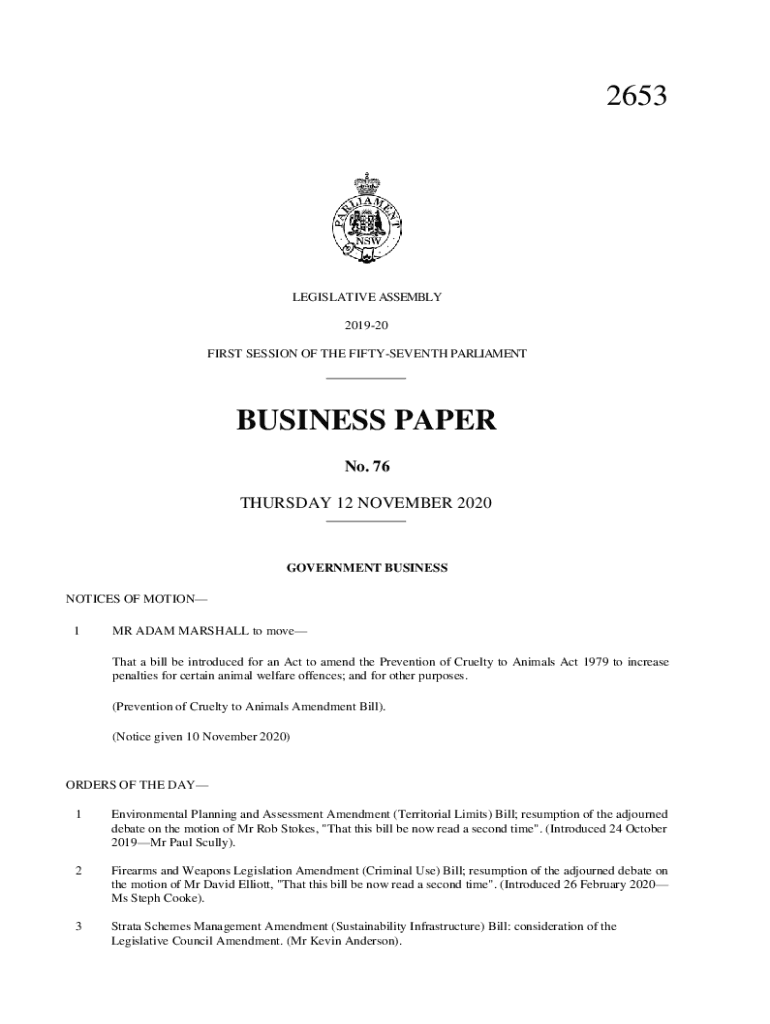 2653

PARLIAMENT NSW

LEGISLATIVE ASSEMBLY

2019-20

FIRST SESSION OF THE FIFTY-SEVENTH PARLIAMENT

BUSINESS PAPER

No. 76

THURSDAY 12 NOVEMBER 2020

GOVERNMENT BUSINESS

NOTICES OF MOTION—

1 MR ADAM MARSHALL to move—

That a bill be introduced for an Act to amend the Prevention of Cruelty to Animals Act 1979 to increase penalties for certain animal welfare offences; and for other purposes.

(Prevention of Cruelty to Animals Amendment Bill).

(Notice given 10 November 2020)

ORDERS OF THE DAY—

1 Environmental Planning and Assessment Amendment (Territorial Limits) Bill; resumption of the adjourned debate on the motion of Mr Rob Stokes, "That this bill be now read a second time". (Introduced 24 October 2019—Mr Paul Scully).

2 Firearms and Weapons Legislation Amendment (Criminal Use) Bill; resumption of the adjourned debate on the motion of Mr David Elliott, "That this bill be now read a second time". (Introduced 26 February 2020—Ms Steph Cooke).

3 Strata Schemes Management Amendment (Sustainability Infrastructure) Bill: consideration of the Legislative Council Amendment. (Mr Kevin Anderson).